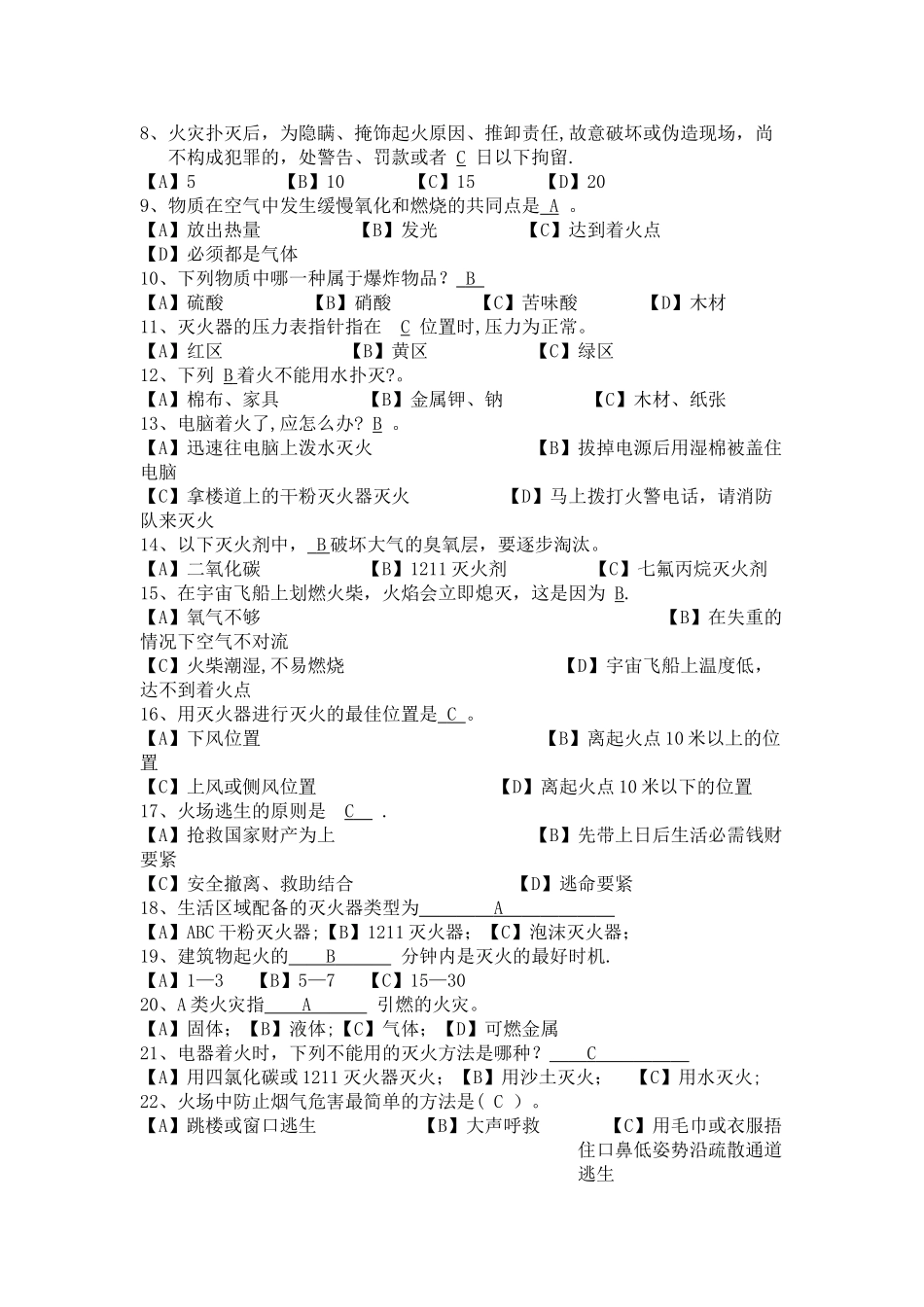 8、火灾扑灭后，为隐瞒、掩饰起火原因、推卸责任,故意破坏或伪造现场，尚不构成犯罪的，处警告、罚款或者 C 日以下拘留.
【A】5　　【B】10　　【C】15　　【D】20
9、物质在空气中发生缓慢氧化和燃烧的共同点是 A 。
【A】放出热量　　【B】发光　　【C】达到着火点
【D】必须都是气体
10、下列物质中哪一种属于爆炸物品？ B
【A】硫酸　　【B】硝酸　　【C】苦味酸　　【D】木材
11、灭火器的压力表指针指在 C 位置时,压力为正常。
【A】红区　　【B】黄区　　【C】绿区
12、下列 B着火不能用水扑灭?。
【A】棉布、家具　　【B】金属钾、钠　　【C】木材、纸张
13、电脑着火了,应怎么办? B 。
【A】迅速往电脑上泼水灭火　　【B】拔掉电源后用湿棉被盖住电脑
【C】拿楼道上的干粉灭火器灭火　　【D】马上拨打火警电话，请消防队来灭火
14、以下灭火剂中， B破坏大气的臭氧层，要逐步淘汰。
【A】二氧化碳　　【B】1211 灭火剂　　【C】七氟丙烷灭火剂
15、在宇宙飞船上划燃火柴，火焰会立即熄灭，这是因为 B.
【A】氧气不够　　【B】在失重的情况下空气不对流
【C】火柴潮湿,不易燃烧　　【D】宇宙飞船上温度低，达不到着火点
16、用灭火器进行灭火的最佳位置是 C 。
【A】下风位置　　【B】离起火点 10 米以上的位置
【C】上风或侧风位置　　【D】离起火点 10 米以下的位置
17、火场逃生的原则是 C .
【A】抢救国家财产为上　　【B】先带上日后生活必需钱财要紧
【C】安全撤离、救助结合　　【D】逃命要紧
18、生活区域配备的灭火器类型为 A
【A】ABC 干粉灭火器；【B】1211 灭火器；【C】泡沫灭火器；
19、建筑物起火的 B 分钟内是灭火的最好时机.
【A】1—3　　【B】5—7　　【C】15—30
20、A 类火灾指 A 引燃的火灾。
【A】固体；【B】液体;【C】气体；【D】可燃金属
21、电器着火时，下列不能用的灭火方法是哪种？ C
【A】用四氯化碳或 1211 灭火器灭火；【B】用沙土灭火；　【C】用水灭火；
22、火场中防止烟气危害最简单的方法是( C )。
【A】跳楼或窗口逃生　　【B】大声呼救　　【C】用毛巾或衣服捂住口鼻低姿势沿疏散通道逃生